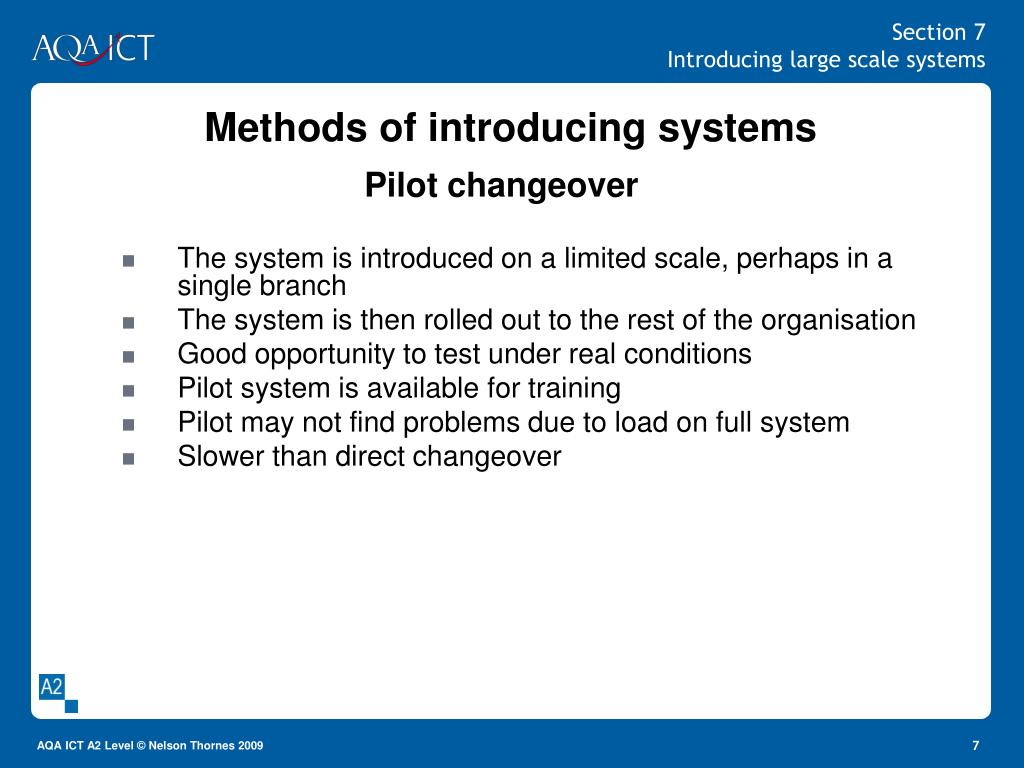 AQA ICT

Section 7
Introducing large scale systems

Methods of introducing systems

Pilot changeover

- The system is introduced on a limited scale, perhaps in a single branch
- The system is then rolled out to the rest of the organisation
- Good opportunity to test under real conditions
- Pilot system is available for training
- Pilot may not find problems due to load on full system
- Slower than direct changeover

A2

AQA ICT A2 Level © Nelson Thornes 2009

7